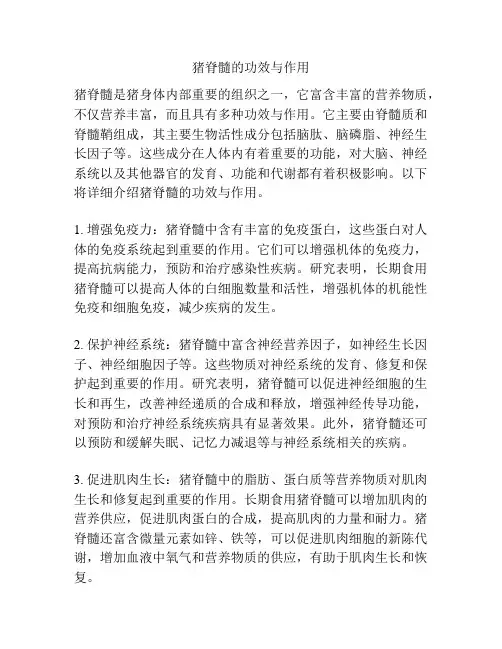 猪脊髓的功效与作用

猪脊髓是猪身体内部重要的组织之一，它富含丰富的营养物质，不仅营养丰富，而且具有多种功效与作用。它主要由脊髓质和脊髓鞘组成，其主要生物活性成分包括脑肽、脑磷脂、神经生长因子等。这些成分在人体内有着重要的功能，对大脑、神经系统以及其他器官的发育、功能和代谢都有着积极影响。以下将详细介绍猪脊髓的功效与作用。

1. 增强免疫力：猪脊髓中含有丰富的免疫蛋白，这些蛋白对人体的免疫系统起到重要的作用。它们可以增强机体的免疫力，提高抗病能力，预防和治疗感染性疾病。研究表明，长期食用猪脊髓可以提高人体的白细胞数量和活性，增强机体的机能性免疫和细胞免疫，减少疾病的发生。

2. 保护神经系统：猪脊髓中富含神经营养因子，如神经生长因子、神经细胞因子等。这些物质对神经系统的发育、修复和保护起到重要的作用。研究表明，猪脊髓可以促进神经细胞的生长和再生，改善神经递质的合成和释放，增强神经传导功能，对预防和治疗神经系统疾病具有显著效果。此外，猪脊髓还可以预防和缓解失眠、记忆力减退等与神经系统相关的疾病。

3. 促进肌肉生长：猪脊髓中的脂肪、蛋白质等营养物质对肌肉生长和修复起到重要的作用。长期食用猪脊髓可以增加肌肉的营养供应，促进肌肉蛋白的合成，提高肌肉的力量和耐力。猪脊髓还富含微量元素如锌、铁等，可以促进肌肉细胞的新陈代谢，增加血液中氧气和营养物质的供应，有助于肌肉生长和恢复。